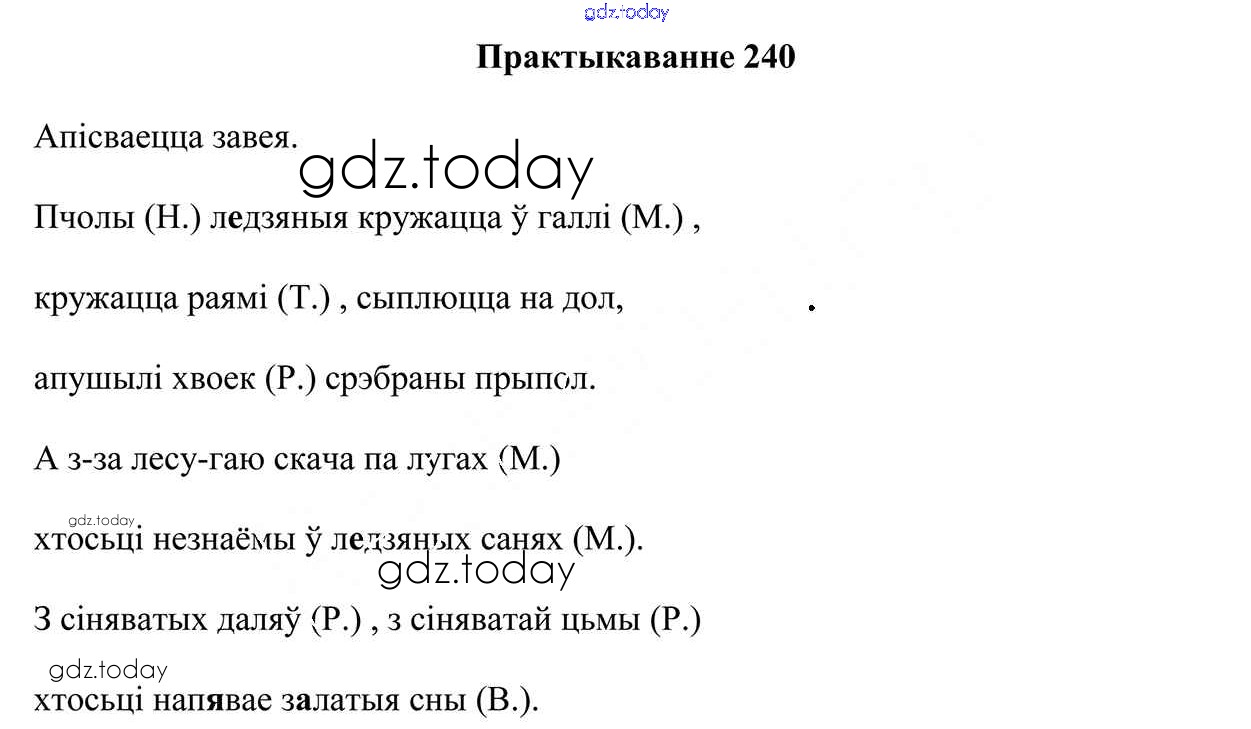 gdz.today

Практыкаванне 240

Апісваецца завея.

gdz.today

Пчолы (Н.) ледзяныя кружацца ў галлі (М.) ,

кружацца раямі (Т.) , сыплюцца на дол,

апушылі хвоек (Р.) срэбраны прыпол.

А з-за лесу-гаю скача па лугах (М.)

gdz.today

хтосьці незнаёмы ў ледзяных санях (М.).

gdz.today

З сіняватых даляў (Р.) , з сіняватай цьмы (Р.)

gdz.today

хтосьці напявае залатыя сны (В.).